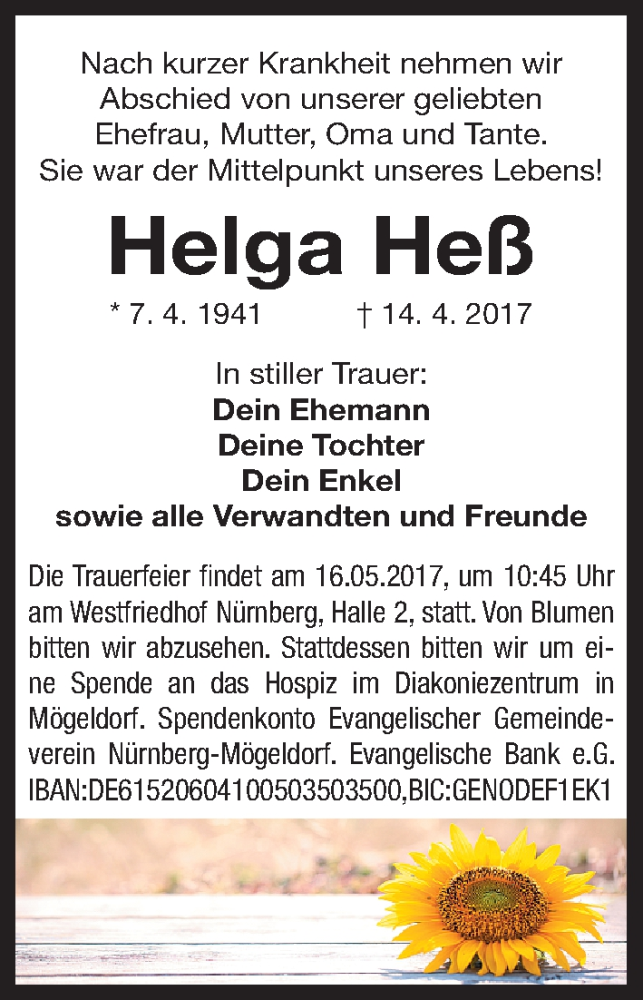 Nach kurzer Krankheit nehmen wir Abschied von unserer geliebten Ehefrau, Mutter, Oma und Tante. Sie war der Mittelpunkt unseres Lebens!

Helga Heß

* 7. 4. 1941 † 14. 4. 2017

In stiller Trauer:
Dein Ehemann
Deine Tochter
Dein Enkel
sowie alle Verwandten und Freunde

Die Trauerfeier findet am 16.05.2017, um 10:45 Uhr am Westfriedhof Nürnberg, Halle 2, statt. Von Blumen bitten wir abzusehen. Stattdessen bitten wir um eine Spende an das Hospiz im Diakoniezentrum in Mögeldorf. Spendenkonto Evangelischer Gemeindeverein Nürnberg-Mögeldorf. Evangelische Bank e.G. IBAN:DE61520604100503503500,BIC:GENODEF1EK1